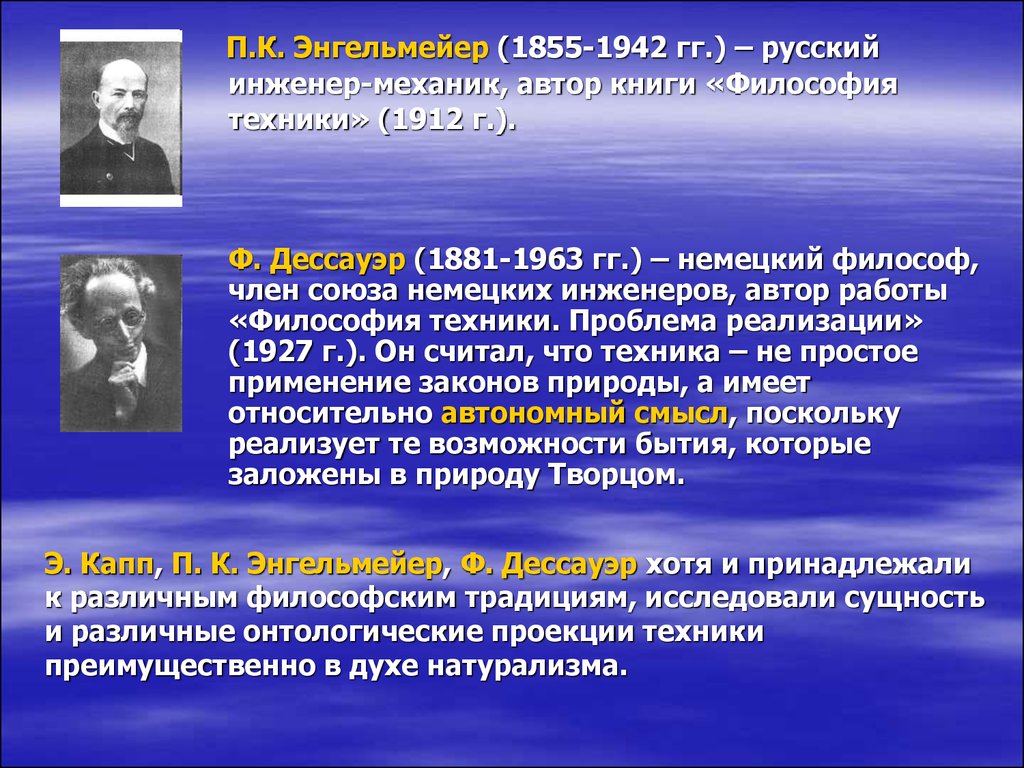 П.К. Энгельмейер (1855-1942 гг.) – русский инженер-механик, автор книги «Философия техники» (1912 г.).

Ф. Дессауэр (1881-1963 гг.) – немецкий философ, член союза немецких инженеров, автор работы «Философия техники. Проблема реализации» (1927 г.). Он считал, что техника – не простое применение законов природы, а имеет относительно автономный смысл, поскольку реализует те возможности бытия, которые заложены в природу Творцом.

Э. Капп, П. К. Энгельмейер, Ф. Дессауэр хотя и принадлежали к различным философским традициям, исследовали сущность и различные онтологические проекции техники преимущественно в духе натурализма.